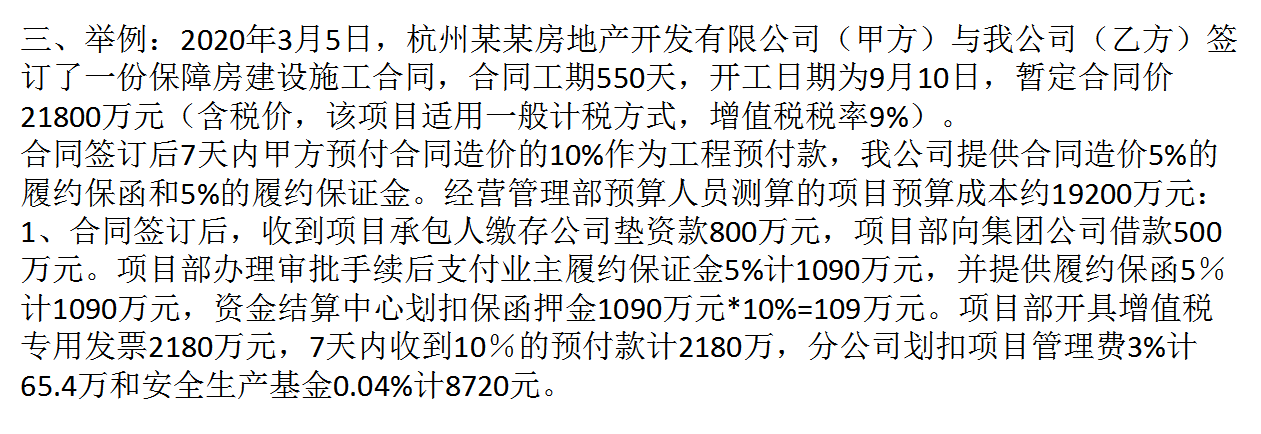 三、举例：2020年3月5日，杭州某某房地产开发有限公司（甲方）与我公司（乙方）签订了一份保障房建设施工合同，合同工期550天，开工日期为9月10日，暂定合同价21800万元（含税价，该项目适用一般计税方式，增值税税率9%）。
合同签订后7天内甲方预付合同造价的10%作为工程预付款，我公司提供合同造价5%的履约保函和5%的履约保证金。经营管理部预算人员测算的项目预算成本约19200万元：
1、合同签订后，收到项目承包人缴存公司垫资款800万元，项目部向集团公司借款500万元。项目部办理审批手续后支付业主履约保证金5%计1090万元，并提供履约保函5％计1090万元，资金结算中心划扣保函押金1090万元*10%=109万元。项目部开具增值税专用发票2180万元，7天内收到10％的预付款计2180万，分公司划扣项目管理费3%计65.4万和安全生产基金0.04%计8720元。